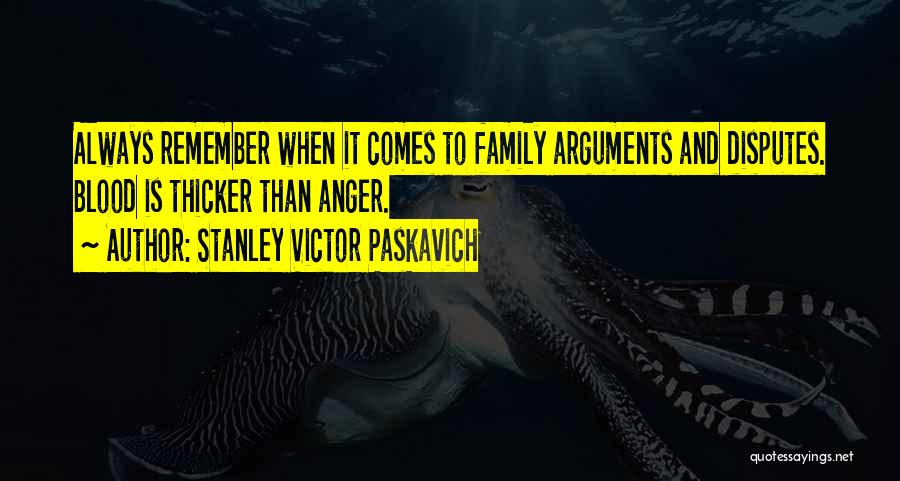 ALWAYS REMEMBER WHEN IT COMES TO FAMILY ARGUMENTS AND DISPUTES. BLOOD IS THICKER THAN ANGER.

~ AUTHOR: STANLEY VICTOR PASKAVICH

quotessayings.net